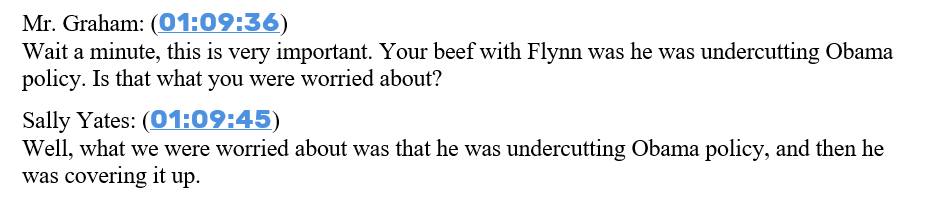 Mr. Graham: (01:09:36)
Wait a minute, this is very important. Your beef with Flynn was he was undercutting Obama policy. Is that what you were worried about?

Sally Yates: (01:09:45)
Well, what we were worried about was that he was undercutting Obama policy, and then he was covering it up.